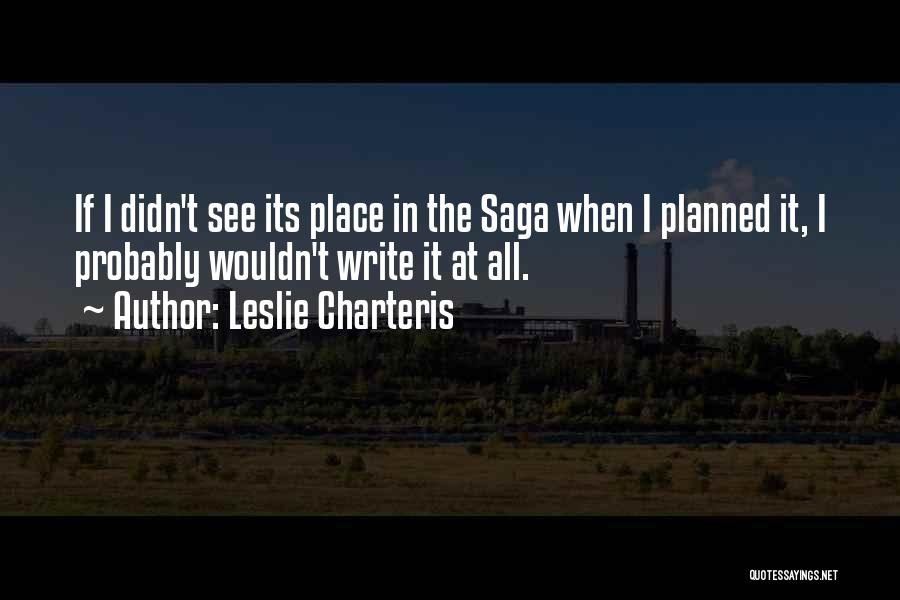 If I didn't see its place in the Saga when I planned it, I probably wouldn't write it at all.
~ Author: Leslie Charteris

QUOTESSAYINGS.NET